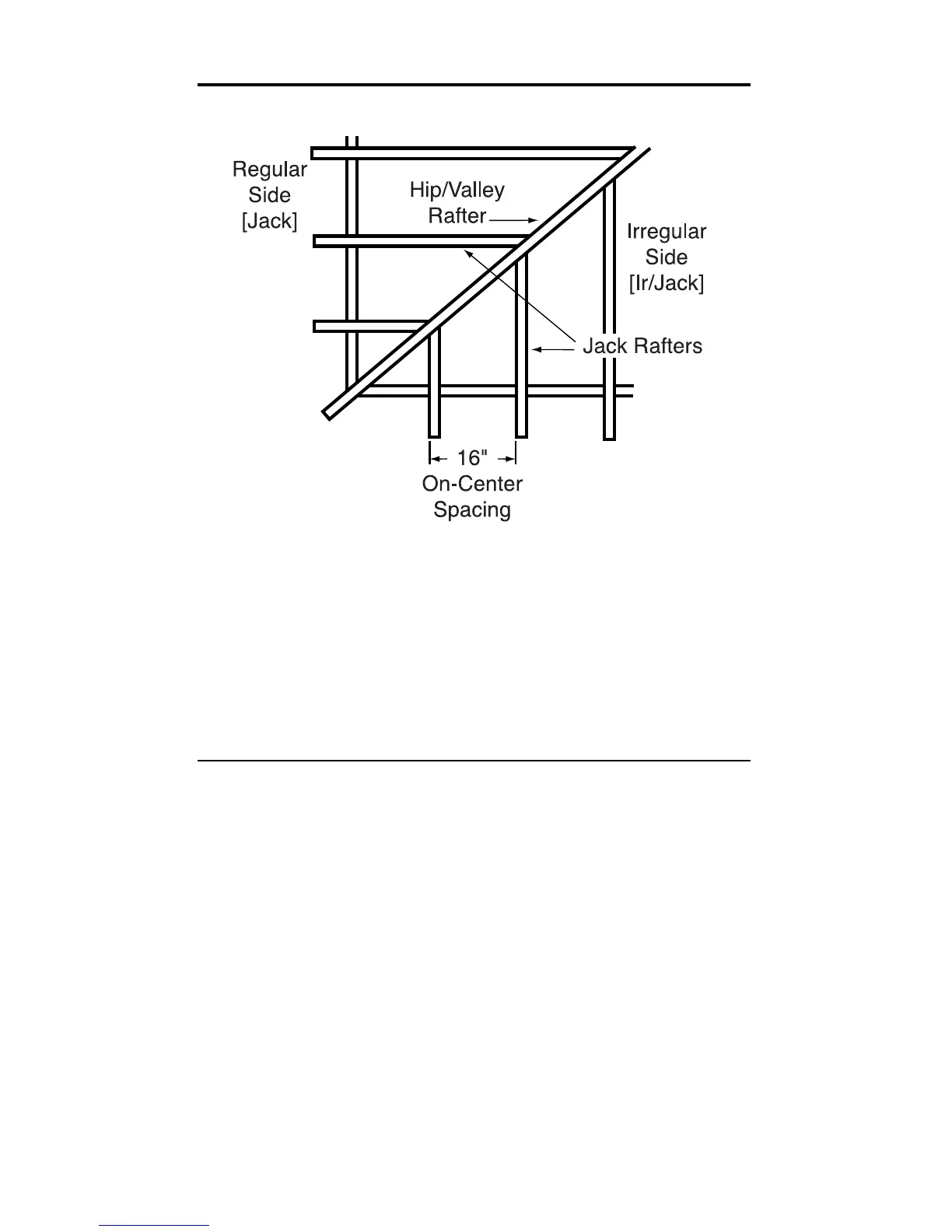 Regular
Side
[Jack]

Hip/Valley
Rafter

Irregular
Side
[Ir/Jack]

Jack Rafters

16"
On-Center
Spacing